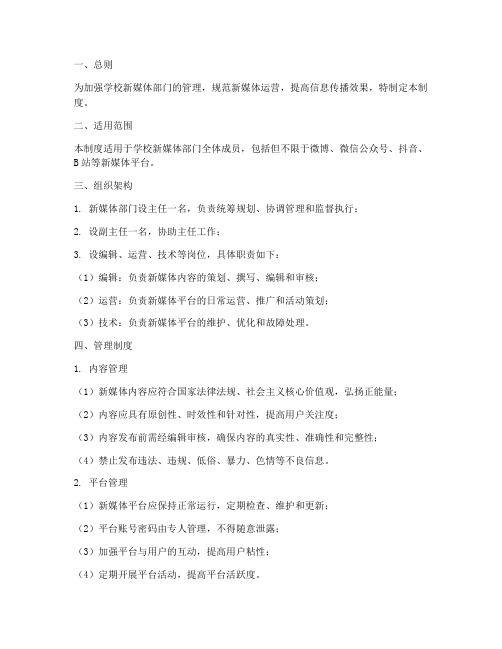 一、总则

为加强学校新媒体部门的管理，规范新媒体运营，提高信息传播效果，特制定本制度。

二、适用范围

本制度适用于学校新媒体部门全体成员，包括但不限于微博、微信公众号、抖音、B站等新媒体平台。

三、组织架构

1. 新媒体部门设主任一名，负责统筹规划、协调管理和监督执行；

2. 设副主任一名，协助主任工作；

3. 设编辑、运营、技术等岗位，具体职责如下：

（1）编辑：负责新媒体内容的策划、撰写、编辑和审核；

（2）运营：负责新媒体平台的日常运营、推广和活动策划；

（3）技术：负责新媒体平台的维护、优化和故障处理。

四、管理制度

1. 内容管理

（1）新媒体内容应符合国家法律法规、社会主义核心价值观，弘扬正能量；

（2）内容应具有原创性、时效性和针对性，提高用户关注度；

（3）内容发布前需经编辑审核，确保内容的真实性、准确性和完整性；

（4）禁止发布违法、违规、低俗、暴力、色情等不良信息。

2. 平台管理

（1）新媒体平台应保持正常运行，定期检查、维护和更新；

（2）平台账号密码由专人管理，不得随意泄露；

（3）加强平台与用户的互动，提高用户粘性；

（4）定期开展平台活动，提高平台活跃度。